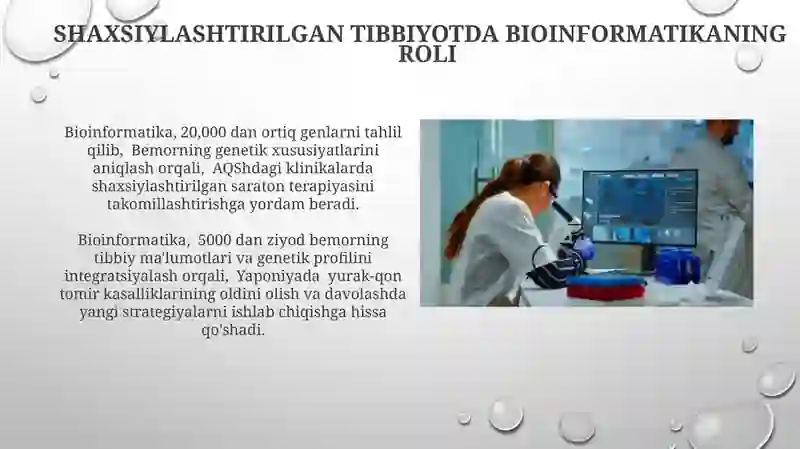 SHAXSIYLASHTIRILGAN TIBBIYOTDA BIOINFORMATIKANING ROLI

Bioinformatika, 20,000 dan ortiq genlarni tahlil qilib, Bemorning genetik xususiyatlarini aniqlash orqali, AQShdagi klinikalarda shaxsiylashtirilgan saraton terapiyasini takomillashtirishga yordam beradi.

Bioinformatika, 5000 dan ziyod bemorning tibbiy ma'lumotlari va genetik profilini integratsiyalash orqali, Yaponiyada yurak-qon tomir kasalliklarining oldini olish va davolashda yangi strategiyalarni ishlab chiqishga hissa qo'shadi.